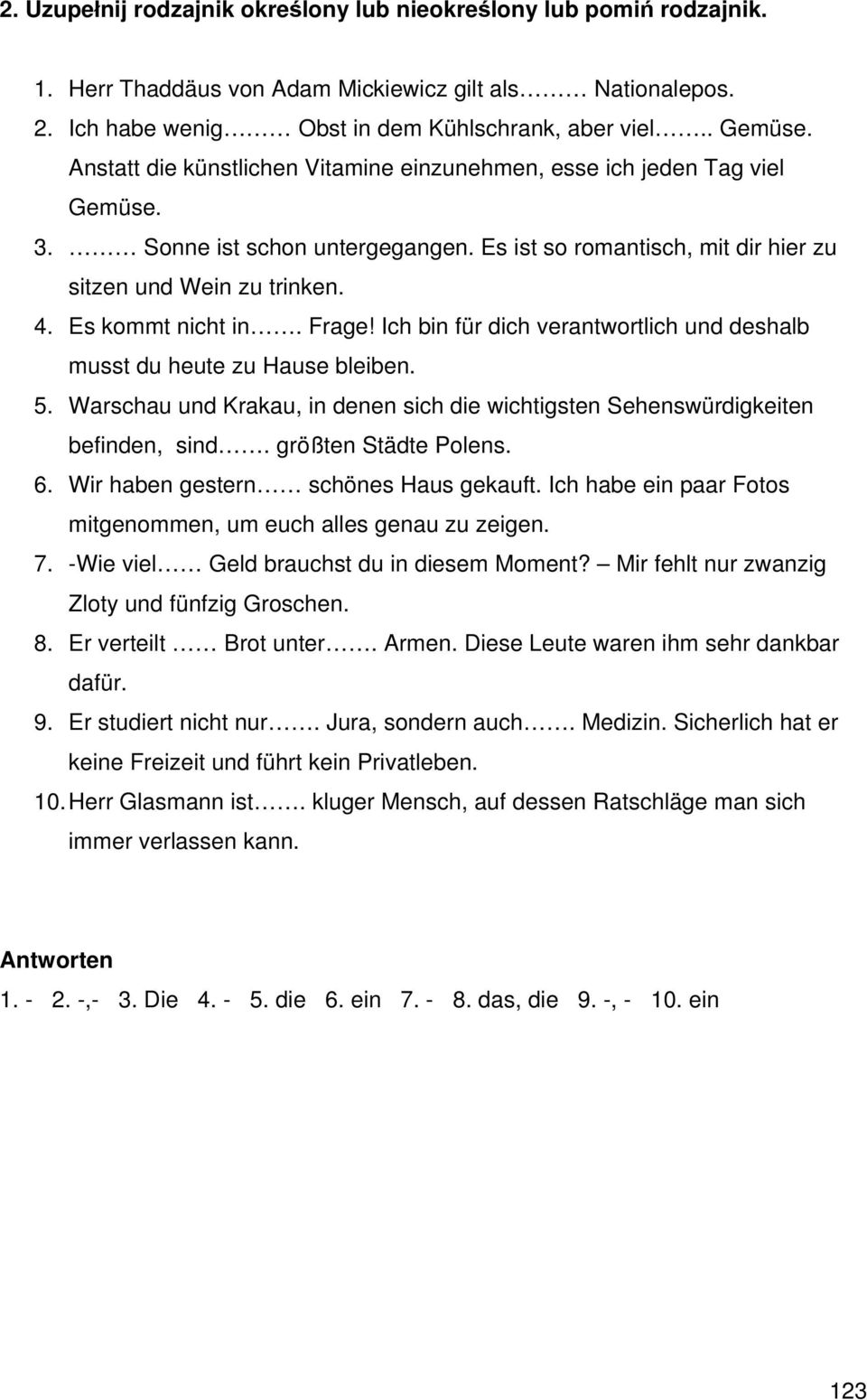 2. Uzupełnij rodzajnik określony lub nieokreślony lub pomiń rodzajnik.

1. Herr Thaddäus von Adam Mickiewicz gilt als……… Nationalepos.
2. Ich habe wenig……… Obst in dem Kühlschrank, aber viel…….. Gemüse. Anstatt die künstlichen Vitamine einzunehmen, esse ich jeden Tag viel Gemüse.
3. ……… Sonne ist schon untergegangen. Es ist so romantisch, mit dir hier zu sitzen und Wein zu trinken.
4. Es kommt nicht in……. Frage! Ich bin für dich verantwortlich und deshalb musst du heute zu Hause bleiben.
5. Warschau und Krakau, in denen sich die wichtigsten Sehenswürdigkeiten befinden, sind……. größten Städte Polens.
6. Wir haben gestern…… schönes Haus gekauft. Ich habe ein paar Fotos mitgenommen, um euch alles genau zu zeigen.
7. -Wie viel…… Geld brauchst du in diesem Moment? – Mir fehlt nur zwanzig Zloty und fünfzig Groschen.
8. Er verteilt …… Brot unter……. Armen. Diese Leute waren ihm sehr dankbar dafür.
9. Er studiert nicht nur……. Jura, sondern auch……. Medizin. Sicherlich hat er keine Freizeit und führt kein Privatleben.
10. Herr Glasmann ist……. kluger Mensch, auf dessen Ratschläge man sich immer verlassen kann.

Antworten
1. - 2. -,- 3. Die 4. - 5. die 6. ein 7. - 8. das, die 9. -, - 10. ein

123